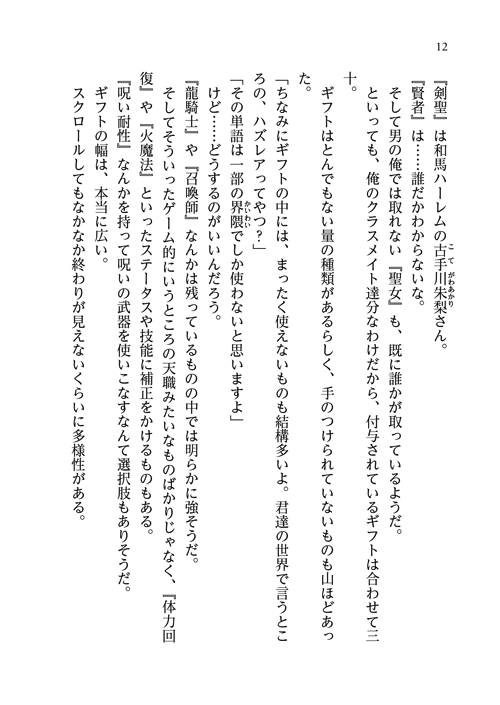 12

『剣聖』は和馬ハーレムの古手川朱梨さん。

『賢者』は……誰だかわからないな。

そして男の俺では取れない『聖女』も、既に誰かが取っているようだ。

といっても、俺のクラスメイト達分なわけだから、付与されているギフトは合わせて三十。

ギフトはとんでもない量の種類があるらしく、手のつけられていないものも山ほどあった。

「ちなみにギフトの中には、まったく使えないものも結構多いよ。君達の世界で言うところの、ハズレアってやつ？」

「その単語は一部の界隈でしか使わないと思いますよ」

けど……どうするのがいいんだろう。

『龍騎士』や『召喚師』なんかは残っているものの中では明らかに強そうだ。

そしてそういったゲーム的にいうところの天職みたいなものばかりじゃなく、『体力回復』や『火魔法』といったステータスや技能に補正をかけるものもある。

『呪い耐性』なんかを持って呪いの武器を使いこなすなんて選択肢もありそうだ。

ギフトの幅は、本当に広い。

スクロールしてもなかなか終わりが見えないくらいに多様性がある。